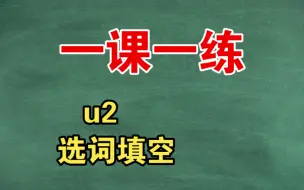 一课一练

u2

选词填空